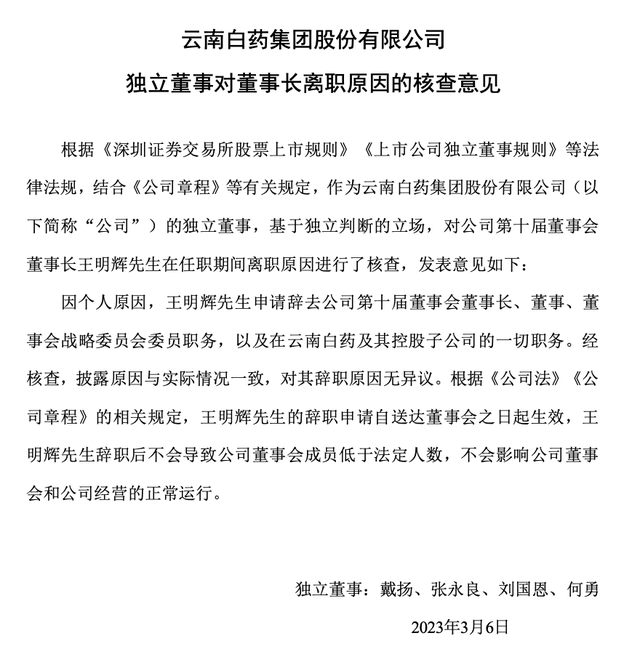 云南白药集团股份有限公司

独立董事对董事长离职原因的核查意见

根据《深圳证券交易所股票上市规则》《上市公司独立董事规则》等法律法规，结合《公司章程》等有关规定，作为云南白药集团股份有限公司（以下简称“公司”）的独立董事，基于独立判断的立场，对公司第十届董事会董事长王明辉先生在任职期间离职原因进行了核查，发表意见如下：

因个人原因，王明辉先生申请辞去公司第十届董事会董事长、董事、董事会战略委员会委员职务，以及在云南白药及其控股子公司的一切职务。经核查，披露原因与实际情况一致，对其辞职原因无异议。根据《公司法》《公司章程》的相关规定，王明辉先生的辞职申请自送达董事会之日起生效，王明辉先生辞职后不会导致公司董事会成员低于法定人数，不会影响公司董事会和公司经营的正常运行。

独立董事：戴扬、张永良、刘国恩、何勇

2023年3月6日